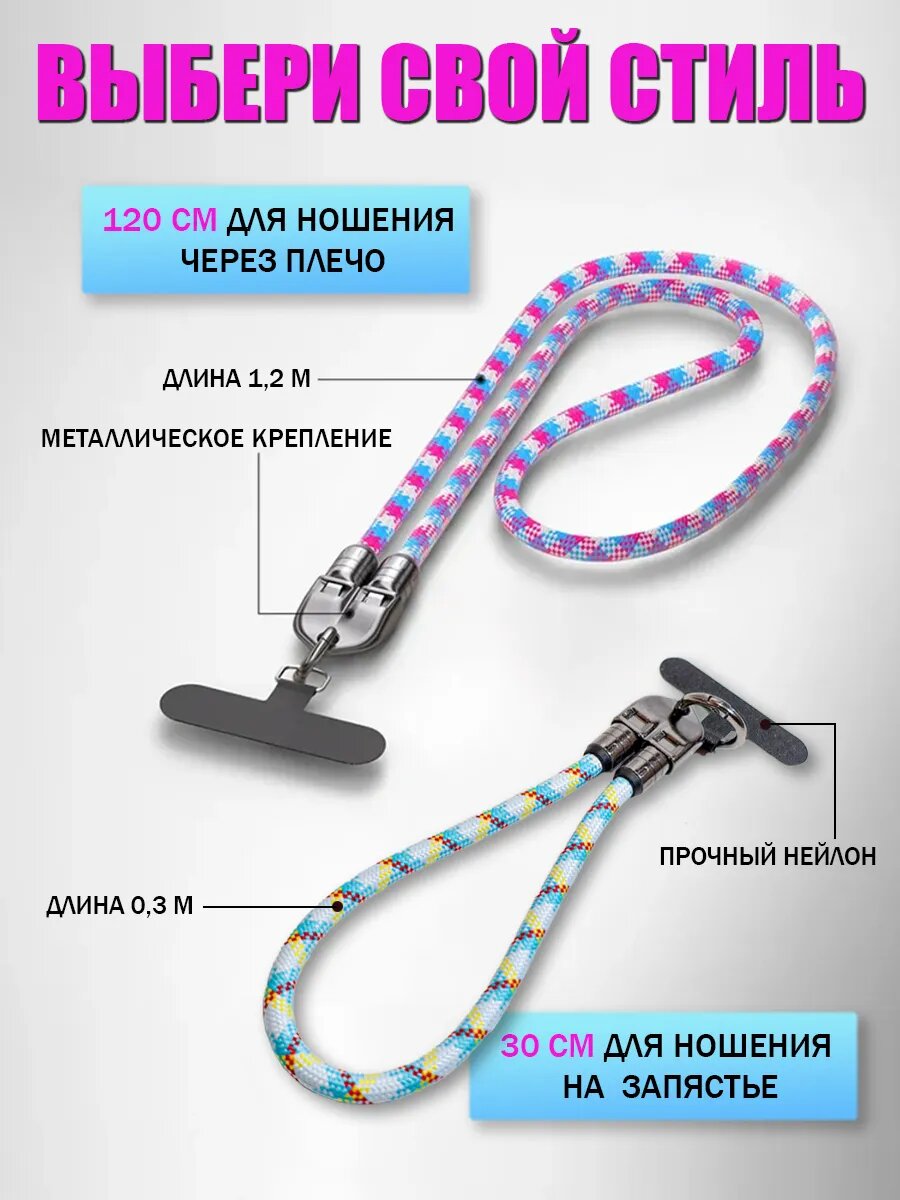 ВЫБЕРИ СВОЙ СТИЛЬ

120 СМ ДЛЯ НОШЕНИЯ ЧЕРЕЗ ПЛЕЧО

ДЛИНА 1,2 М

МЕТАЛЛИЧЕСКОЕ КРЕПЛЕНИЕ

ПРОЧНЫЙ НЕЙЛОН

ДЛИНА 0,3 М

30 СМ ДЛЯ НОШЕНИЯ НА ЗАПЯСТЬЕ